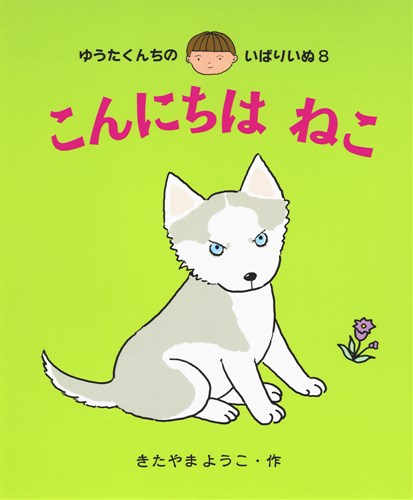 ゆうたくんちの いばりいぬ 8

こんにちは ねこ

きたやまようこ・作